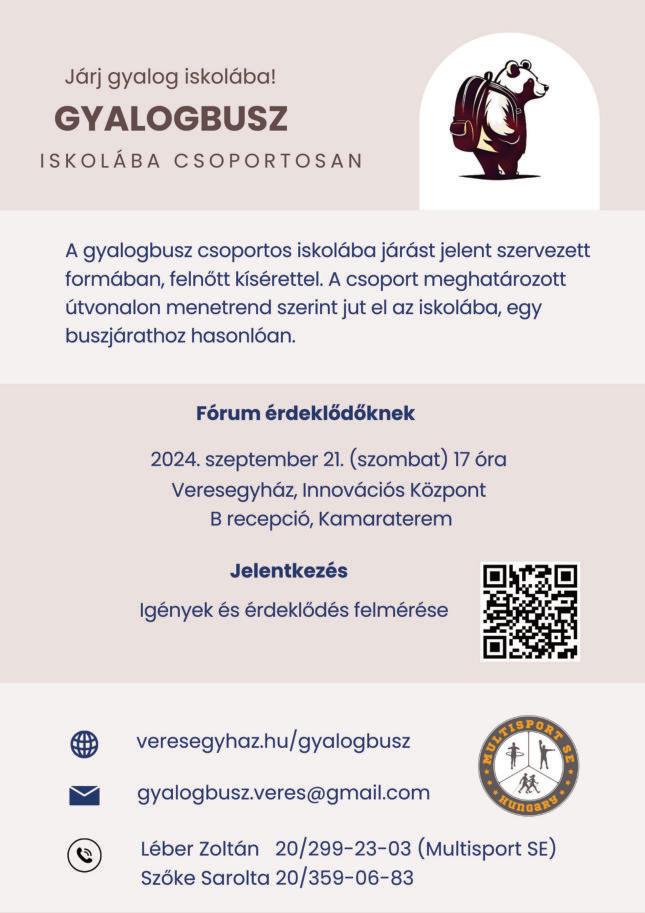 Járj gyalog iskolába!

GYALOGBUSZ

ISKOLÁBA CSOPORTOSAN

A gyalogbusz csoportos iskolába járást jelent szervezett formában, felnőtt kísérettel. A csoport meghatározott útvonalon menetrend szerint jut el az iskolába, egy buszjárathoz hasonlóan.

Fórum érdeklődőknek

2024. szeptember 21. (szombat) 17 óra
Veresegyház, Innovációs Központ
B recepció, Kamaraterem

Jelentkezés

Igények és érdeklődés felmérése

veresegyhaz.hu/gyalogbusz

gyalogbusz.veres@gmail.com

Léber Zoltán 20/299-23-03 (Multisport SE)
Szőke Sarolta 20/359-06-83

MULTISPORT SE
HUNGARY